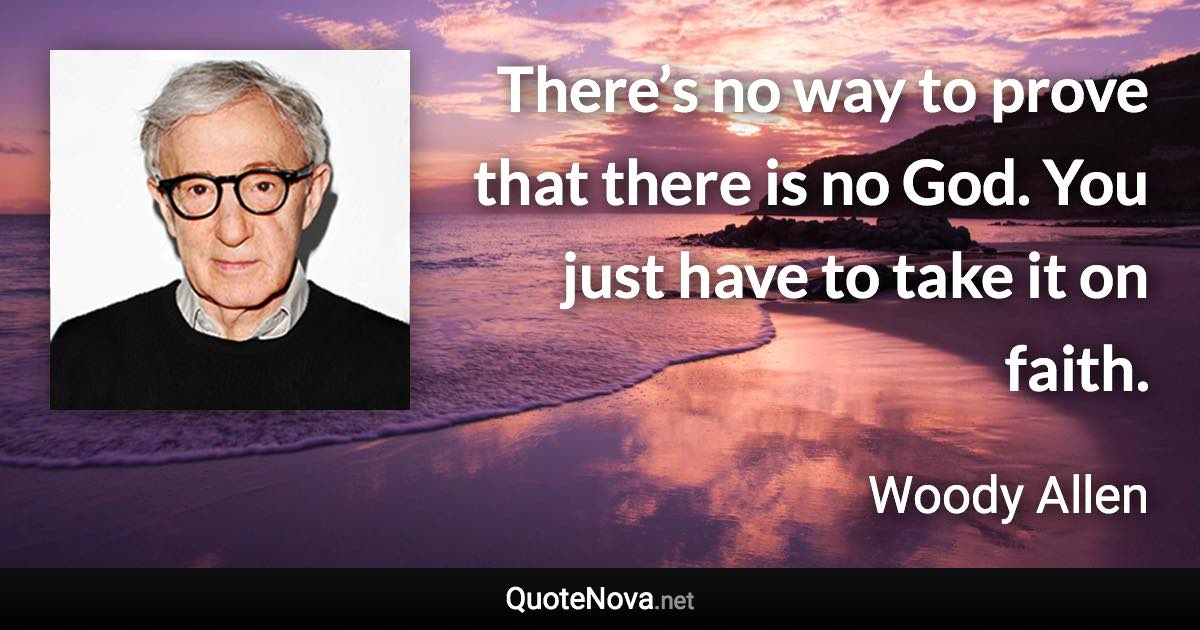 There’s no way to prove that there is no God. You just have to take it on faith.

Woody Allen

QuoteNova.net